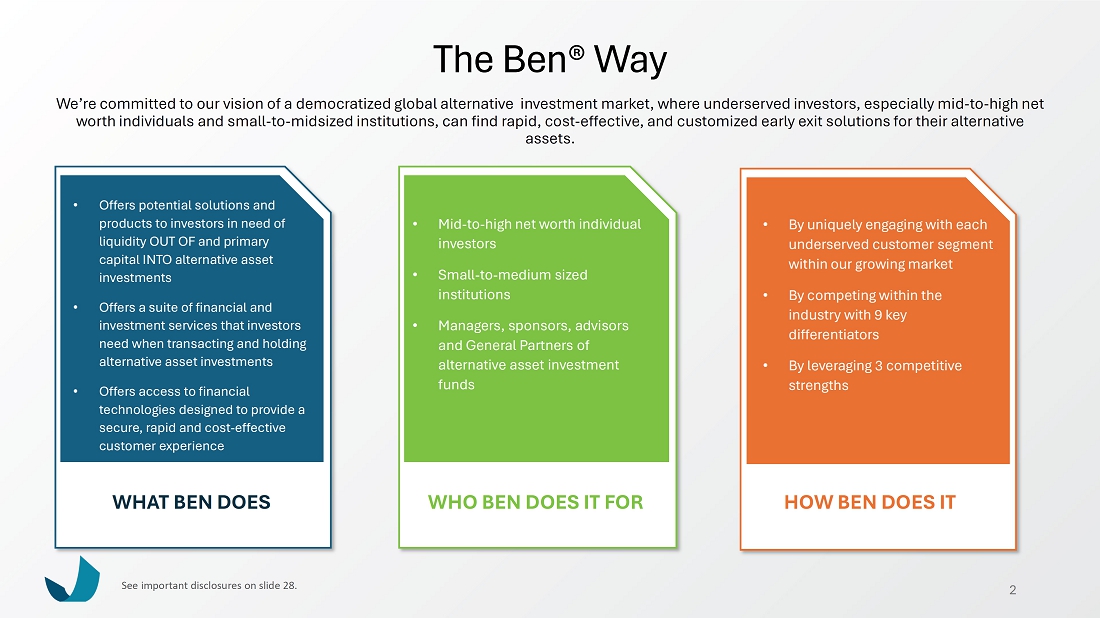 The Ben® Way

We're committed to our vision of a democratized global alternative investment market, where underserved investors, especially mid-to-high net worth individuals and small-to-midsized institutions, can find rapid, cost-effective, and customized early exit solutions for their alternative assets.

• Offers potential solutions and products to investors in need of liquidity OUT OF and primary capital INTO alternative asset investments

• Offers a suite of financial and investment services that investors need when transacting and holding alternative asset investments

• Offers access to financial technologies designed to provide a secure, rapid and cost-effective customer experience

WHAT BEN DOES

• Mid-to-high net worth individual investors

• Small-to-medium sized institutions

• Managers, sponsors, advisors and General Partners of alternative asset investment funds

WHO BEN DOES IT FOR

• By uniquely engaging with each underserved customer segment within our growing market

• By competing within the industry with 9 key differentiators

• By leveraging 3 competitive strengths

HOW BEN DOES IT

See important disclosures on slide 28.

2